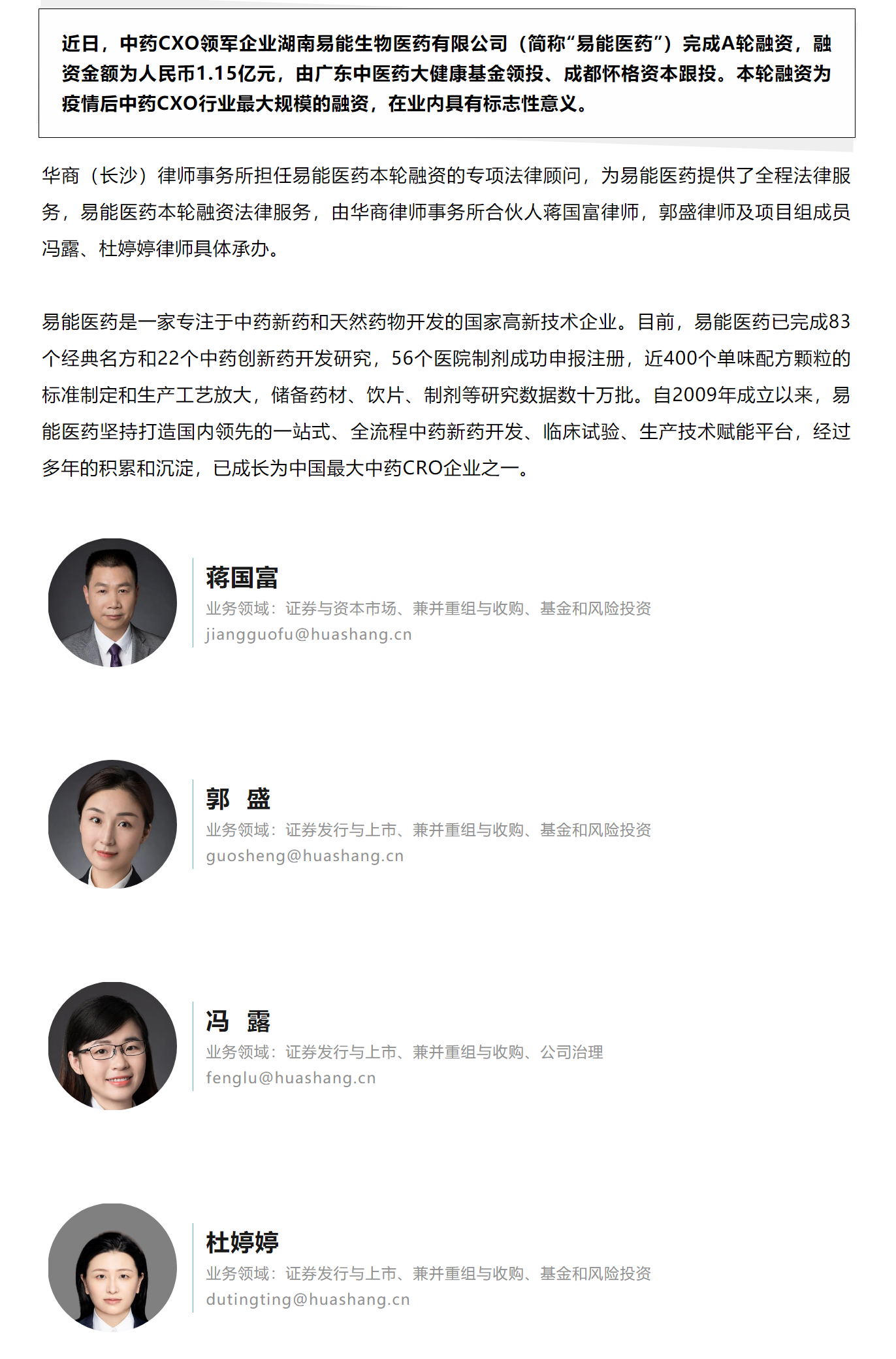 近日，中药CXO领军企业湖南易能生物医药有限公司（简称“易能医药”）完成A轮融资，融资金额为人民币1.15亿元，由广东中医药大健康基金领投、成都怀格资本跟投。本轮融资为疫情后中药CXO行业最大规模的融资，在业内具有标志性意义。

华商（长沙）律师事务所担任易能医药本轮融资的专项法律顾问，为易能医药提供了全程法律服务，易能医药本轮融资法律服务，由华商律师事务所合伙人蒋国富律师，郭盛律师及项目组成员冯露、杜婷婷律师具体承办。

易能医药是一家专注于中药新药和天然药物开发的国家高新技术企业。目前，易能医药已完成83个经典名方和22个中药创新药开发研究，56个医院制剂成功申报注册，近400个单味配方颗粒的标准制定和生产工艺放大，储备药材、饮片、制剂等研究数据数十万批。自2009年成立以来，易能医药坚持打造国内领先的一站式、全流程中药新药开发、临床试验、生产技术赋能平台，经过多年的积累和沉淀，已成长为中国最大中药CRO企业之一。

蒋国富
业务领域：证券与资本市场、兼并重组与收购、基金和风险投资
jiangguofu@huashang.cn

郭 盛
业务领域：证券发行与上市、兼并重组与收购、基金和风险投资
guosheng@huashang.cn

冯 露
业务领域：证券发行与上市、兼并重组与收购、公司治理
fenglu@huashang.cn

杜婷婷
业务领域：证券发行与上市、兼并重组与收购、基金和风险投资
dutingting@huashang.cn